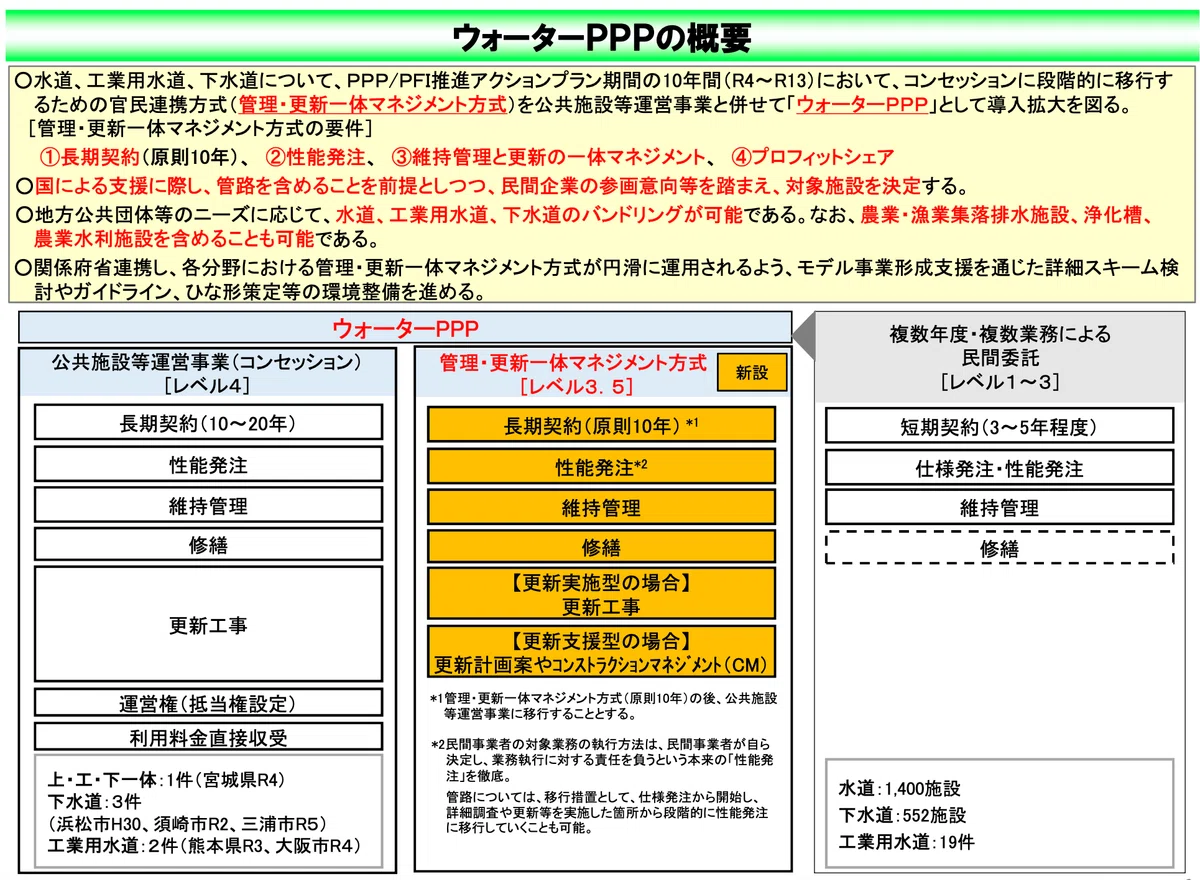 ウォーターPPPの概要

○水道、工業用水道、下水道について、PPP/PFI推進アクションプラン期間の10年間（R4～R13）において、コンセッションに段階的に移行するための官民連携方式（管理・更新一体マネジメント方式）を公共施設等運営事業と併せて「ウォーターPPP」として導入拡大を図る。
［管理・更新一体マネジメント方式の要件］
①長期契約（原則10年）、 ②性能発注、 ③維持管理と更新の一体マネジメント、 ④プロフィットシェア
○国による支援に際し、管路を含めることを前提としつつ、民間企業の参画意向等を踏まえ、対象施設を決定する。
○地方公共団体等のニーズに応じて、水道、工業用水道、下水道のバンドリングが可能である。なお、農業・漁業集落排水施設、浄化槽、農業水利施設を含めることも可能である。
○関係府省連携し、各分野における管理・更新一体マネジメント方式が円滑に運用されるよう、モデル事業形成支援を通じた詳細スキーム検討やガイドライン、ひな形策定等の環境整備を進める。

ウォーターPPP

公共施設等運営事業（コンセッション）
［レベル4］
長期契約（10～20年）
性能発注
維持管理
修繕
更新工事
運営権（抵当権設定）
利用料金直接収受
上・工・下一体：1件（宮城県R4）
下水道：3件
（浜松市H30、須崎市R2、三浦市R5）
工業用水道：2件（熊本県R3、大阪市R4）

管理・更新一体マネジメント方式
［レベル3．5］
新設
長期契約（原則10年）*1
性能発注*2
維持管理
修繕
【更新実施型の場合】
更新工事
【更新支援型の場合】
更新計画案やコンストラクションマネジメント（CM）
*1管理・更新一体マネジメント方式（原則10年）の後、公共施設等運営事業に移行することとする。
*2民間事業者の対象業務の執行方法は、民間事業者が自ら決定し、業務執行に対する責任を負うという本来の「性能発注」を徹底。
管路については、移行措置として、仕様発注から開始し、詳細調査や更新等を実施した箇所から段階的に性能発注に移行していくことも可能。

複数年度・複数業務による
民間委託
［レベル1～3］
短期契約（3～5年程度）
仕様発注・性能発注
維持管理
修繕
水道：1,400施設
下水道：552施設
工業用水道：19件